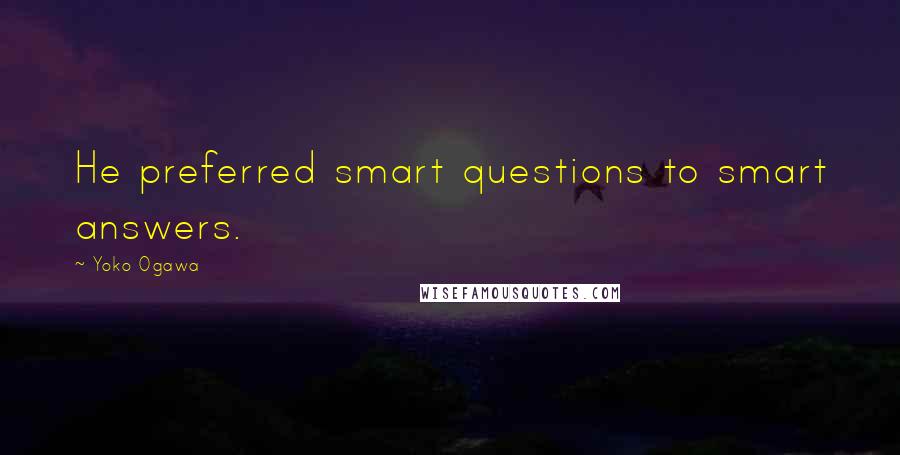 He preferred smart questions to smart answers.

~ Yoko Ogawa

WISEFAMOUSQUOTES.COM